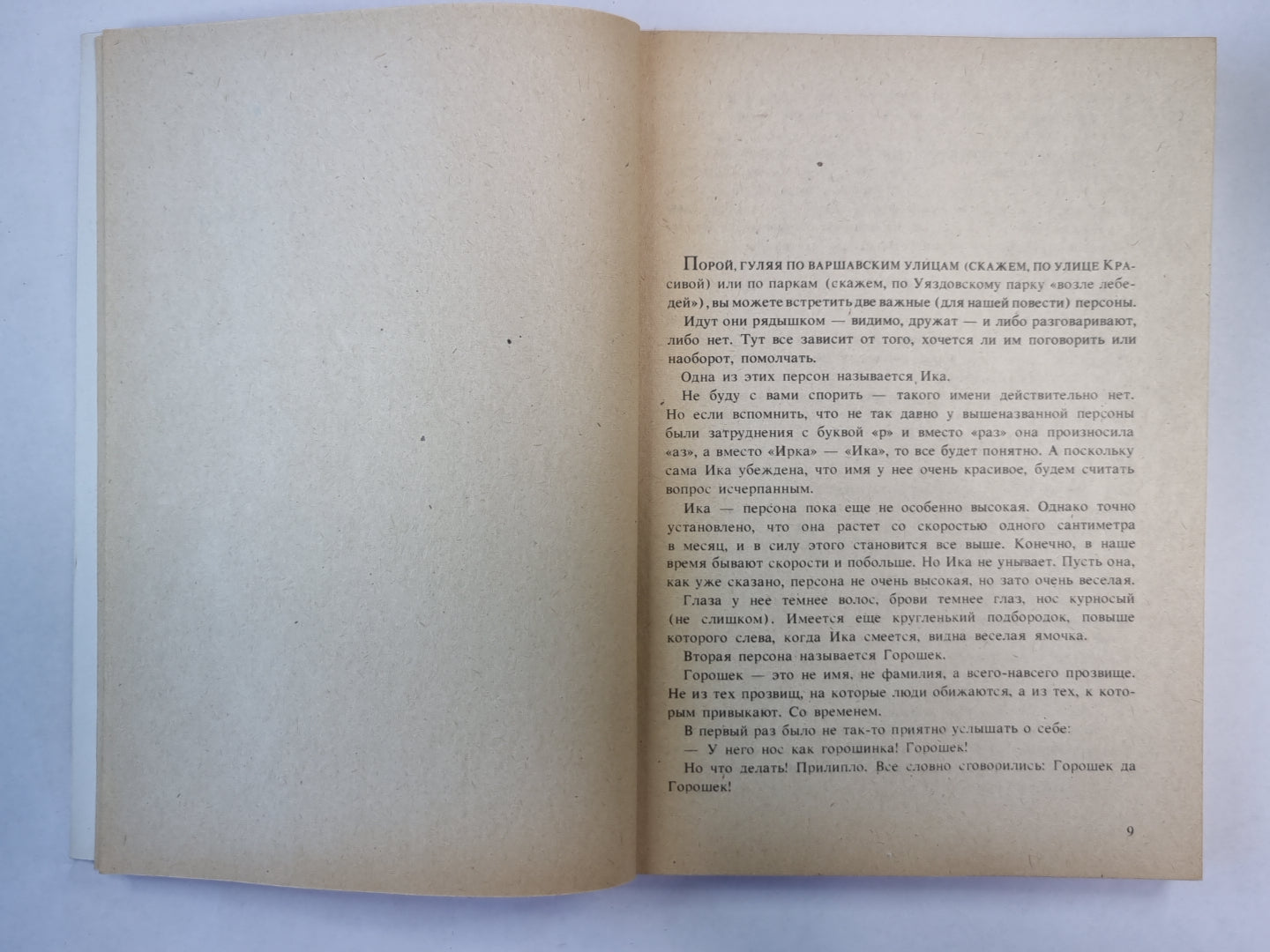 Порой, гуляя по варшавским улицам (скажем, по улице Красивой) или по паркам (скажем, по Уяздовскому парку «возле лебедей»), вы можете встретить две важные (для нашей повести) персоны.

Идут они рядышком — видимо, дружат — и либо разговаривают, либо нет. Тут все зависит от того, хочется ли им поговорить или наоборот, помолчать.

Одна из этих персон называется Ика.

Не буду с вами спорить — такого имени действительно нет. Но если вспомнить, что не так давно у вышеназванной персоны были затруднения с буквой «р» и вместо «раз» она произносила «аз», а вместо «Ирка» — «Ика», то все будет понятно. А поскольку сама Ика убеждена, что имя у нее очень красивое, будем считать вопрос исчерпанным.

Ика — персона пока еще не особенно высокая. Однако точно установлено, что она растет со скоростью одного сантиметра в месяц, и в силу этого становится все выше. Конечно, в наше время бывают скорости и побольше. Но Ика не унывает. Пусть она, как уже сказано, персона не очень высокая, но зато очень веселая.

Глаза у нее темнее волос, брови темнее глаз, нос курносый (не слишком). Имеется еще кругленький подбородок, повыше которого слева, когда Ика смеется, видна веселая ямочка.

Вторая персона называется Горошек.

Горошек — это не имя, не фамилия, а всего-навсего прозвище. Не из тех прозвищ, на которые люди обижаются, а из тех, к которым привыкают. Со временем.

В первый раз было не так-то приятно услышать о себе:

— У него нос как горошинка! Горошек!

Но что делать! Прилипло. Все словно сговорились: Горошек да Горошек!

9